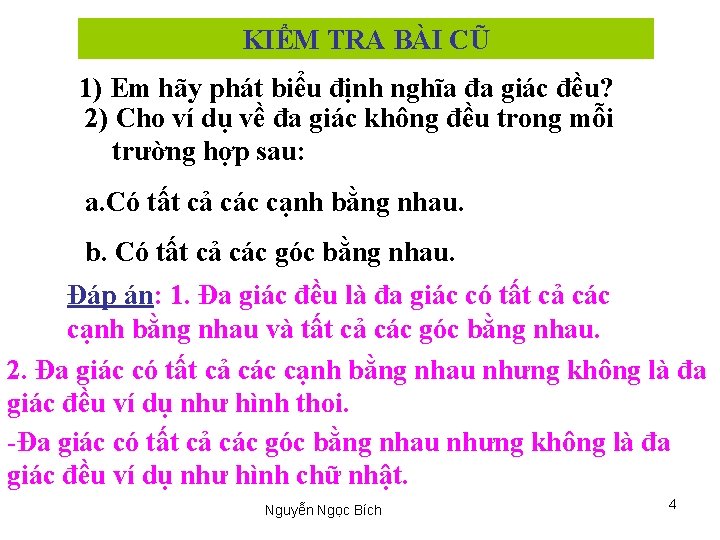 KIỂM TRA BÀI CŨ

1) Em hãy phát biểu định nghĩa đa giác đều?
2) Cho ví dụ về đa giác không đều trong mỗi trường hợp sau:

a.Có tất cả các cạnh bằng nhau.

b. Có tất cả các góc bằng nhau.

Đáp án: 1. Đa giác đều là đa giác có tất cả các cạnh bằng nhau và tất cả các góc bằng nhau.

2. Đa giác có tất cả các cạnh bằng nhau nhưng không là đa giác đều ví dụ như hình thoi.

-Đa giác có tất cả các góc bằng nhau nhưng không là đa giác đều ví dụ như hình chữ nhật.

Nguyễn Ngọc Bích

4